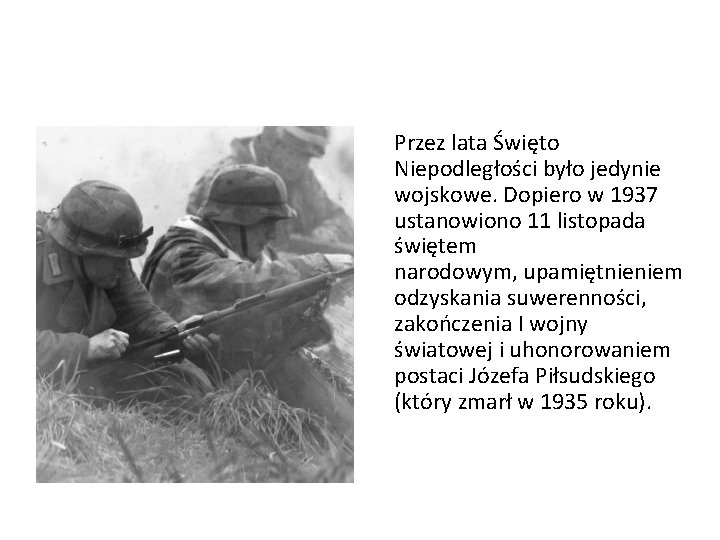 Przez lata Święto Niepodległości było jedynie wojskowe. Dopiero w 1937 ustanowiono 11 listopada świętem narodowym, upamiętnieniem odzyskania suwerenności, zakończenia I wojny światowej i uhonorowaniem postaci Józefa Piłsudskiego (który zmarł w 1935 roku).